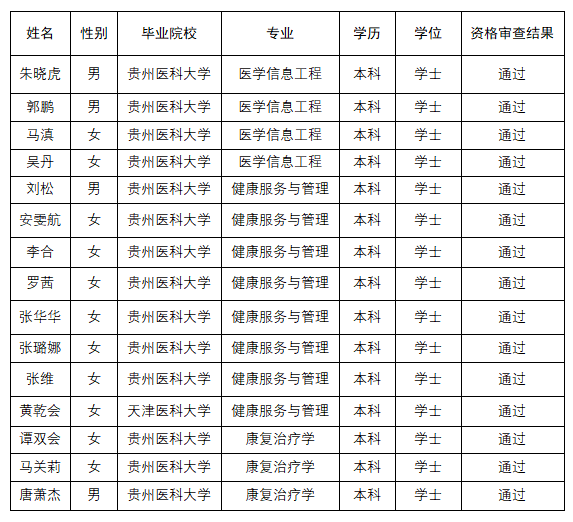 | 姓名 | 性别 | 毕业院校 | 专业 | 学历 | 学位 | 资格审查结果 |
|---|---|---|---|---|---|---|
| 朱晓虎 | 男 | 贵州医科大学 | 医学信息工程 | 本科 | 学士 | 通过 |
| 郭鹏 | 男 | 贵州医科大学 | 医学信息工程 | 本科 | 学士 | 通过 |
| 马滇 | 女 | 贵州医科大学 | 医学信息工程 | 本科 | 学士 | 通过 |
| 吴丹 | 女 | 贵州医科大学 | 医学信息工程 | 本科 | 学士 | 通过 |
| 刘松 | 男 | 贵州医科大学 | 健康服务与管理 | 本科 | 学士 | 通过 |
| 安雯航 | 女 | 贵州医科大学 | 健康服务与管理 | 本科 | 学士 | 通过 |
| 李合 | 女 | 贵州医科大学 | 健康服务与管理 | 本科 | 学士 | 通过 |
| 罗茜 | 女 | 贵州医科大学 | 健康服务与管理 | 本科 | 学士 | 通过 |
| 张华华 | 女 | 贵州医科大学 | 健康服务与管理 | 本科 | 学士 | 通过 |
| 张璐娜 | 女 | 贵州医科大学 | 健康服务与管理 | 本科 | 学士 | 通过 |
| 张维 | 女 | 贵州医科大学 | 健康服务与管理 | 本科 | 学士 | 通过 |
| 黄乾会 | 女 | 天津医科大学 | 健康服务与管理 | 本科 | 学士 | 通过 |
| 谭双会 | 女 | 贵州医科大学 | 康复治疗学 | 本科 | 学士 | 通过 |
| 马关莉 | 女 | 贵州医科大学 | 康复治疗学 | 本科 | 学士 | 通过 |
| 唐萧杰 | 男 | 贵州医科大学 | 康复治疗学 | 本科 | 学士 | 通过 |